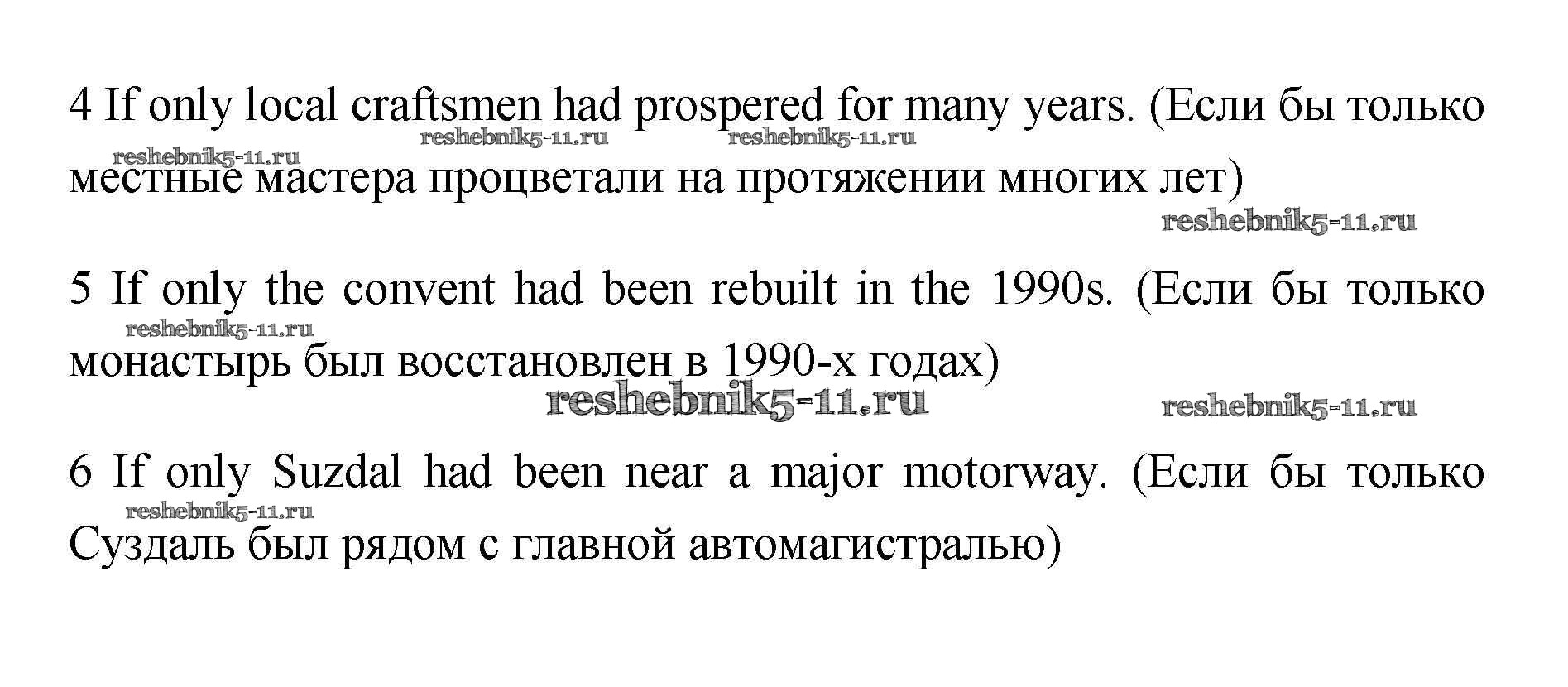 4 If only local craftsmen had prospered for many years. (Если бы только местные мастера процветали на протяжении многих лет)

reshebnik5-11.ru reshebnik5-11.ru reshebnik5-11.ru reshebnik5-11.ru

5 If only the convent had been rebuilt in the 1990s. (Если бы только монастырь был восстановлен в 1990-х годах)

reshebnik5-11.ru reshebnik5-11.ru reshebnik5-11.ru

6 If only Suzdal had been near a major motorway. (Если бы только Суздаль был рядом с главной автомагистралью)

reshebnik5-11.ru